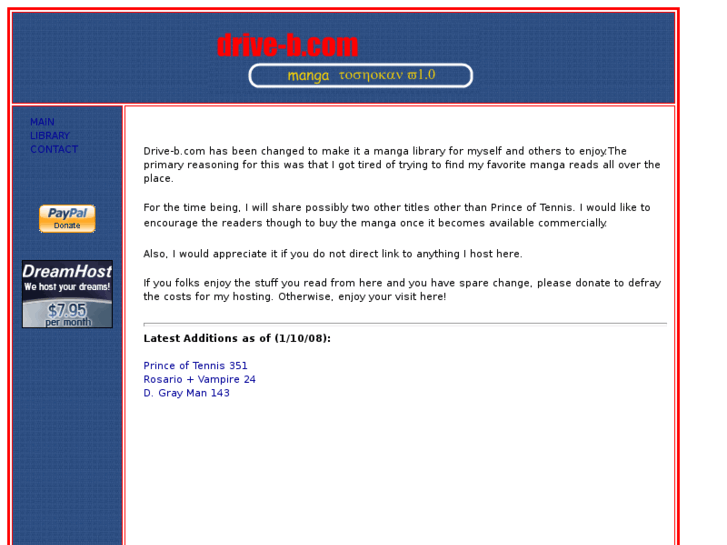 drive-b.com

manga τοσηοκαν ϖ1.0

MAIN
LIBRARY
CONTACT

PayPal
Donate

DreamHost
We host your dreams!
$7.95
per month

Drive-b.com has been changed to make it a manga library for myself and others to enjoy.The primary reasoning for this was that I got tired of trying to find my favorite manga reads all over the place.

For the time being, I will share possibly two other titles other than Prince of Tennis. I would like to encourage the readers though to buy the manga once it becomes available commercially.

Also, I would appreciate it if you do not direct link to anything I host here.

If you folks enjoy the stuff you read from here and you have spare change, please donate to defray the costs for my hosting. Otherwise, enjoy your visit here!

Latest Additions as of (1/10/08):

Prince of Tennis 351
Rosario + Vampire 24
D. Gray Man 143